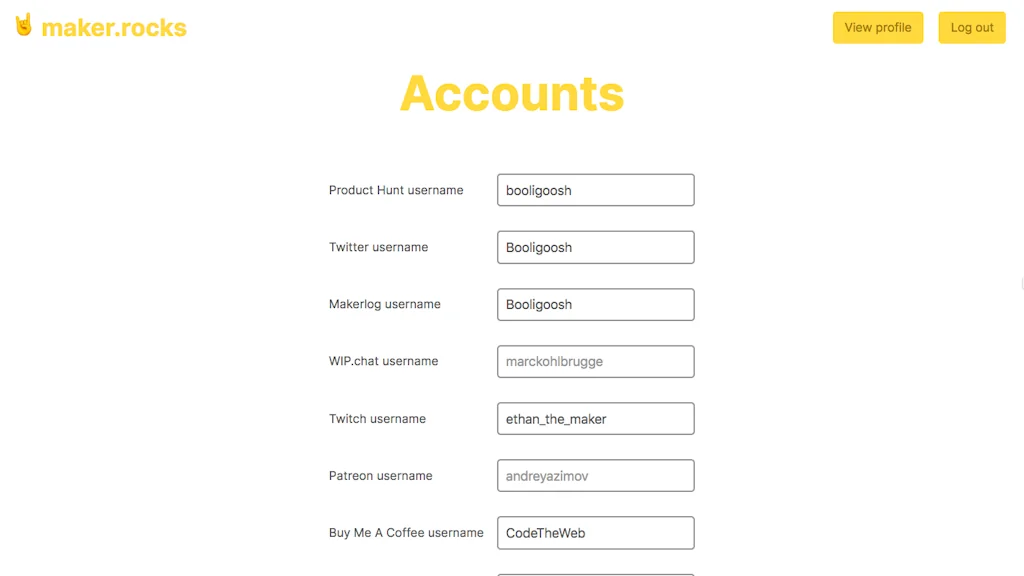 maker.rocks

View profile Log out

Accounts

Product Hunt username booligoosh

Twitter username Booligoosh

Makerlog username Booligoosh

WIP.chat username marckohlbrugge

Twitch username ethan_the_maker

Patreon username andreyazimov

Buy Me A Coffee username CodeTheWeb